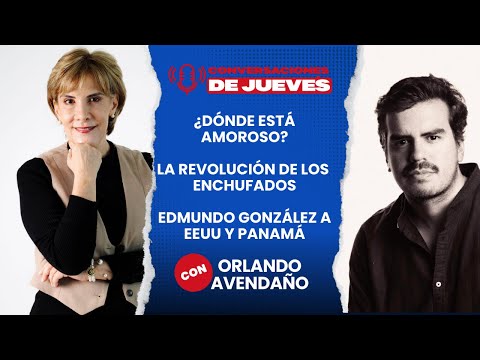 CONVERSACIONES
DE JUEVES

¿DÓNDE ESTÁ AMOROSO?

LA REVOLUCIÓN DE LOS ENCHUFADOS

EDMUNDO GONZÁLEZ A EEUU Y PANAMÁ

CON ORLANDO AVENDAÑO